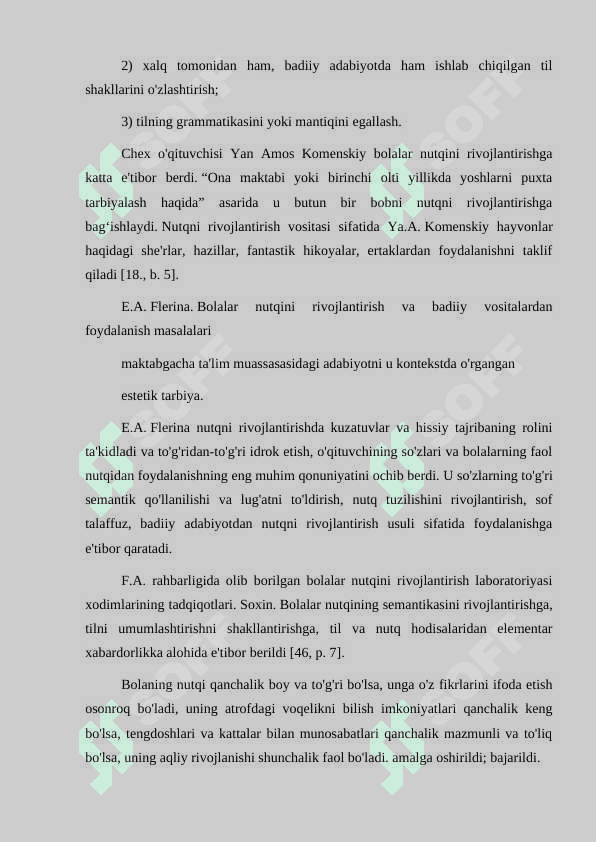 2) xalq tomonidan ham, badiiy adabiyotda ham ishlab chiqilgan til shakllarini o'zlashtirish;

3) tilning grammatikasini yoki mantiqini egallash.

Chex o'qituvchisi Yan Amos Komenskiy bolalar nutqini rivojlantirishga katta e'tibor berdi. “Ona maktabi yoki birinchi olti yillikda yoshlarni puxta tarbiyalash haqida” asarida u butun bir bobni nutqni rivojlantirishga bag‘ishlaydi. Nutqni rivojlantirish vositasi sifatida Ya.A. Komenskiy hayvonlar haqidagi she'rlar, hazillar, fantastik hikoyalar, ertaklardan foydalanishni taklif qiladi [18., b. 5].

E.A. Flerina. Bolalar nutqini rivojlantirish va badiiy vositalardan foydalanish masalalari

maktabgacha ta'lim muassasasidagi adabiyotni u kontekstda o'rgangan

estetik tarbiya.

E.A. Flerina nutqni rivojlantirishda kuzatuvlar va hissiy tajribaning rolini ta'kidladi va to'g'ridan-to'g'ri idrok etish, o'qituvchining so'zlari va bolalarning faol nutqidan foydalanishning eng muhim qonuniyatini ochib berdi. U so'zlarning to'g'ri semantik qo'llanilishi va lug'atni to'ldirish, nutq tuzilishini rivojlantirish, sof talaffuz, badiiy adabiyotdan nutqni rivojlantirish usuli sifatida foydalanishga e'tibor qaratadi.

F.A. rahbarligida olib borilgan bolalar nutqini rivojlantirish laboratoriyasi xodimlarining tadqiqotlari. Soxin. Bolalar nutqining semantikasini rivojlantirishga, tilni umumlashtirishni shakllantirishga, til va nutq hodisalaridan elementar xabardorlikka alohida e'tibor berildi [46, p. 7].

Bolaning nutqi qanchalik boy va to'g'ri bo'lsa, unga o'z fikrlarini ifoda etish osonroq bo'ladi, uning atrofdagi voqelikni bilish imkoniyatlari qanchalik keng bo'lsa, tengdoshlari va kattalar bilan munosabatlari qanchalik mazmunli va to'liq bo'lsa, uning aqliy rivojlanishi shunchalik faol bo'ladi. amalga oshirildi; bajarildi.